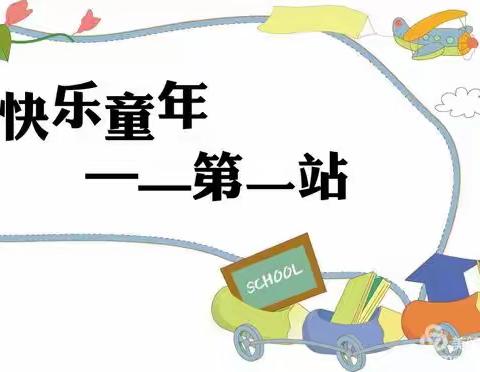 快乐童年
——第一站

SCHOOL